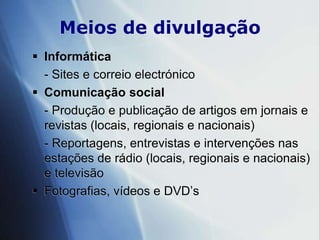 Meios de divulgação

▪ Informática

- Sites e correio electrónico

▪ Comunicação social

- Produção e publicação de artigos em jornais e revistas (locais, regionais e nacionais)

- Reportagens, entrevistas e intervenções nas estações de rádio (locais, regionais e nacionais) e televisão

▪ Fotografias, vídeos e DVD's